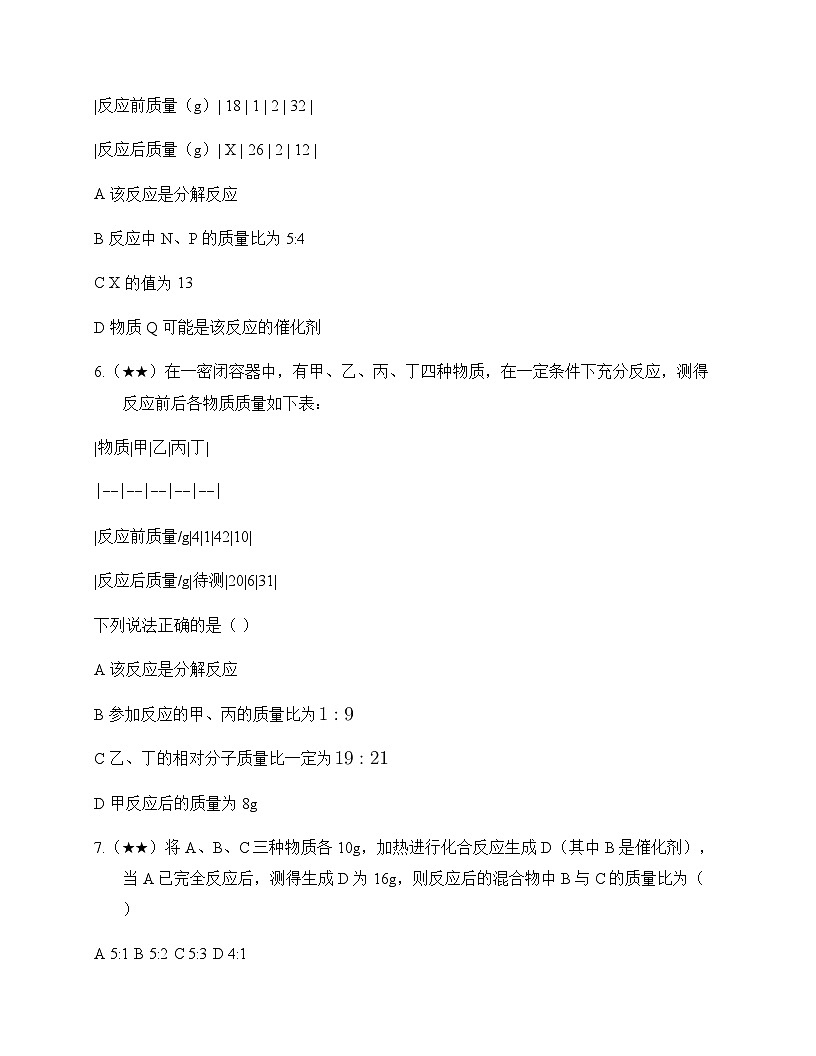 |反应前质量（g）| 18 | 1 | 2 | 32 |

|反应后质量（g）| X | 26 | 2 | 12 |

A 该反应是分解反应

B 反应中 N、P 的质量比为 5:4

C X 的值为 13

D 物质 Q 可能是该反应的催化剂

6.（★★）在一密闭容器中，有甲、乙、丙、丁四种物质，在一定条件下充分反应，测得反应前后各物质质量如下表：

|物质|甲|乙|丙|丁|

|--|--|--|--|--|

|反应前质量/g|4|1|42|10|

|反应后质量/g|待测|20|6|31|

下列说法正确的是（ ）

A 该反应是分解反应

B 参加反应的甲、丙的质量比为 $1:9$

C 乙、丁的相对分子质量比一定为 $19:21$

D 甲反应后的质量为 8g

7.（★★）将 A、B、C 三种物质各 10g，加热进行化合反应生成 D（其中 B 是催化剂），当 A 已完全反应后，测得生成 D 为 16g，则反应后的混合物中 B 与 C 的质量比为（ ）

A 5:1 B 5:2 C 5:3 D 4:1